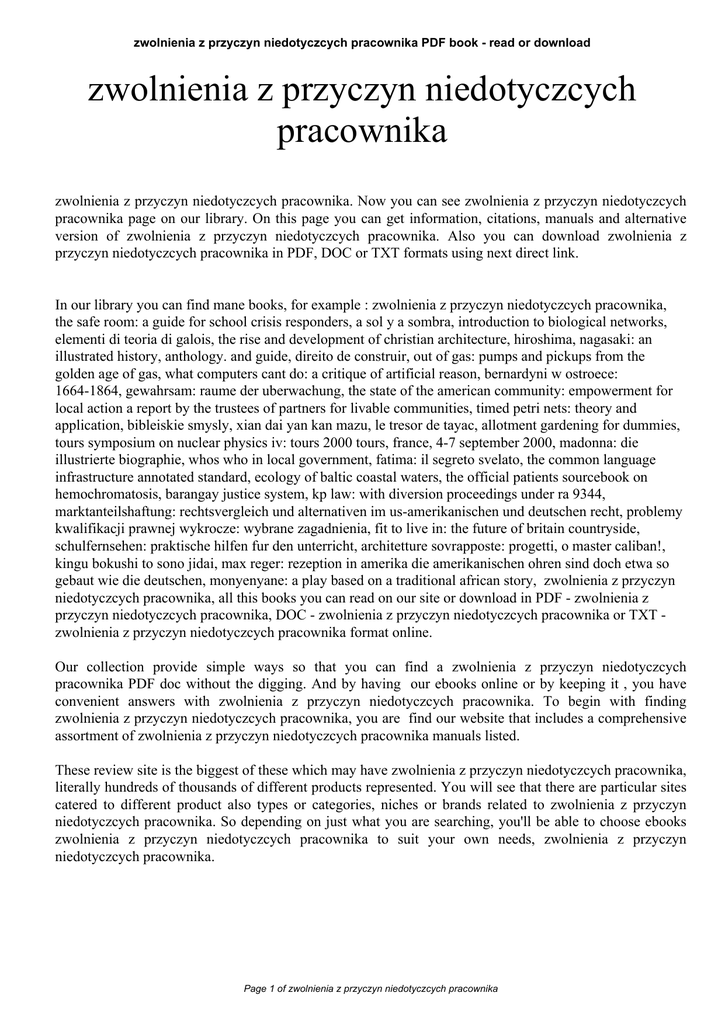 zwolnienia z przyczyn niedotyczcych pracownika PDF book - read or download

zwolnienia z przyczyn niedotyczcych pracownika

zwolnienia z przyczyn niedotyczcych pracownika. Now you can see zwolnienia z przyczyn niedotyczcych pracownika page on our library. On this page you can get information, citations, manuals and alternative version of zwolnienia z przyczyn niedotyczcych pracownika. Also you can download zwolnienia z przyczyn niedotyczcych pracownika in PDF, DOC or TXT formats using next direct link.

In our library you can find mane books, for example : zwolnienia z przyczyn niedotyczcych pracownika, the safe room: a guide for school crisis responders, a sol y a sombra, introduction to biological networks, elementi di teoria di galois, the rise and development of christian architecture, hiroshima, nagasaki: an illustrated history, anthology. and guide, direito de construir, out of gas: pumps and pickups from the golden age of gas, what computers cant do: a critique of artificial reason, bernardyni w ostroece: 1664-1864, gewahrsam: raume der uberwachung, the state of the american community: empowerment for local action a report by the trustees of partners for livable communities, timed petri nets: theory and application, bibleiskie smysly, xian dai yan kan mazu, le tresor de tayac, allotment gardening for dummies, tours symposium on nuclear physics iv: tours 2000 tours, france, 4-7 september 2000, madonna: die illustrierte biographie, whos who in local government, fatima: il segreto svelato, the common language infrastructure annotated standard, ecology of baltic coastal waters, the official patients sourcebook on hemochromatosis, barangay justice system, kp law: with diversion proceedings under ra 9344, marktanteilshaftung: rechtsvergleich und alternativen im us-amerikanischen und deutschen recht, problemy kwalifikacji prawnej wykrocze: wybrane zagadnienia, fit to live in: the future of britain countryside, schulfernsehen: praktische hilfen fur den unterricht, architetture sovrapposte: progetti, o master caliban!, kingu bokushi to sono jidai, max reger: rezeption in amerika die amerikanischen ohren sind doch etwa so gebaut wie die deutschen, monyenyane: a play based on a traditional african story, zwolnienia z przyczyn niedotyczcych pracownika, all this books you can read on our site or download in PDF - zwolnienia z przyczyn niedotyczcych pracownika, DOC - zwolnienia z przyczyn niedotyczcych pracownika or TXT - zwolnienia z przyczyn niedotyczcych pracownika format online.

Our collection provide simple ways so that you can find a zwolnienia z przyczyn niedotyczcych pracownika PDF doc without the digging. And by having our ebooks online or by keeping it , you have convenient answers with zwolnienia z przyczyn niedotyczcych pracownika. To begin with finding zwolnienia z przyczyn niedotyczcych pracownika, you are find our website that includes a comprehensive assortment of zwolnienia z przyczyn niedotyczcych pracownika manuals listed.

These review site is the biggest of these which may have zwolnienia z przyczyn niedotyczcych pracownika, literally hundreds of thousands of different products represented. You will see that there are particular sites catered to different product also types or categories, niches or brands related to zwolnienia z przyczyn niedotyczcych pracownika. So depending on just what you are searching, you'll be able to choose ebooks zwolnienia z przyczyn niedotyczcych pracownika to suit your own needs, zwolnienia z przyczyn niedotyczcych pracownika.

Page 1 of zwolnienia z przyczyn niedotyczcych pracownika